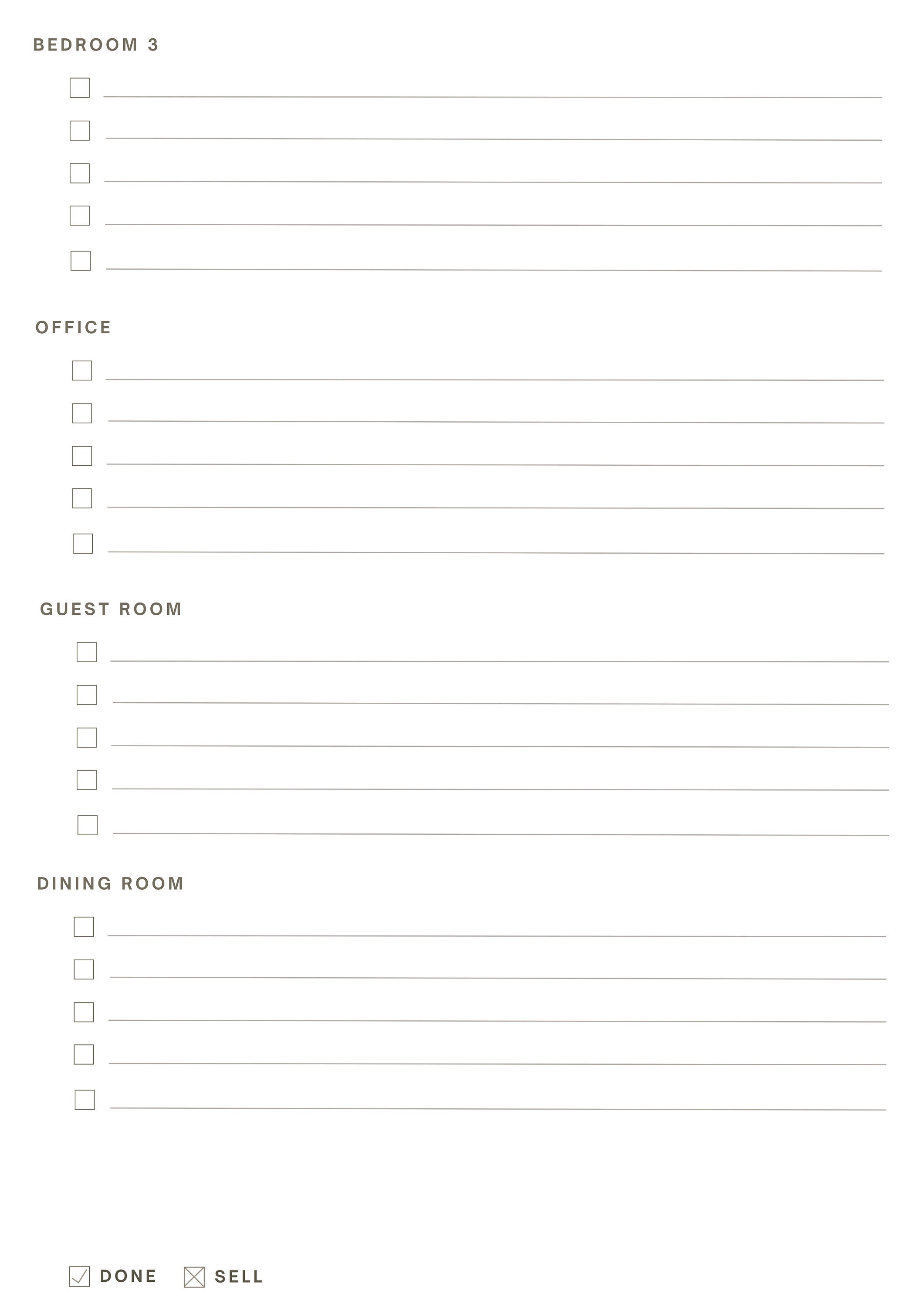 BEDROOM 3

OFFICE

GUEST ROOM

DINING ROOM

DONE SELL